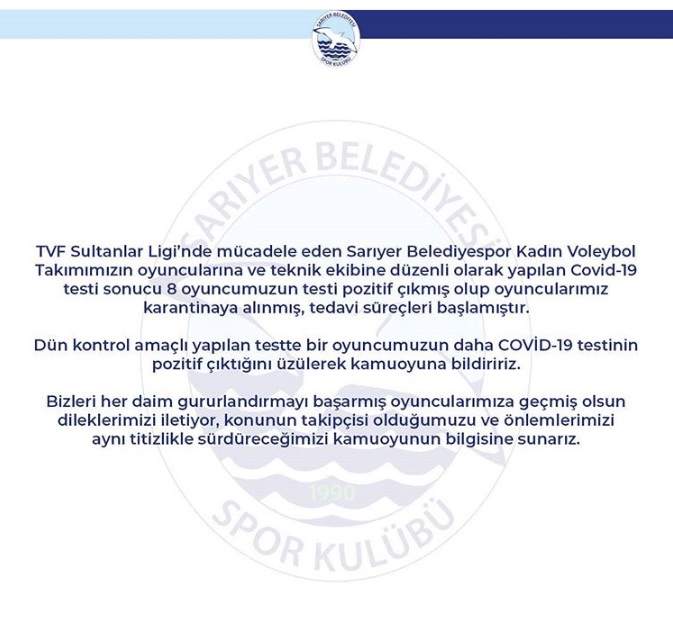 SARIYER BELEDİYESİ
SPOR KULÜBÜ

SARIYER BELEDİYESİ
1990
SPOR KULÜBÜ

TVF Sultanlar Ligi'nde mücadele eden Sarıyer Belediyespor Kadın Voleybol Takımımızın oyuncularına ve teknik ekibine düzenli olarak yapılan Covid-19 testi sonucu 8 oyuncumuzun testi pozitif çıkmış olup oyuncularımız karantinaya alınmış, tedavi süreçleri başlamıştır.

Dün kontrol amaçlı yapılan testte bir oyuncumuzun daha COVİD-19 testinin pozitif çıktığını üzülerek kamuoyuna bildiririz.

Bizleri her daim gururlandırmayı başarmış oyuncularımıza geçmiş olsun dileklerimizi iletiyor, konunun takipçisi olduğumuzu ve önlemlerimizi aynı titizlikle sürdüreceğimizi kamuoyunun bilgisine sunarız.